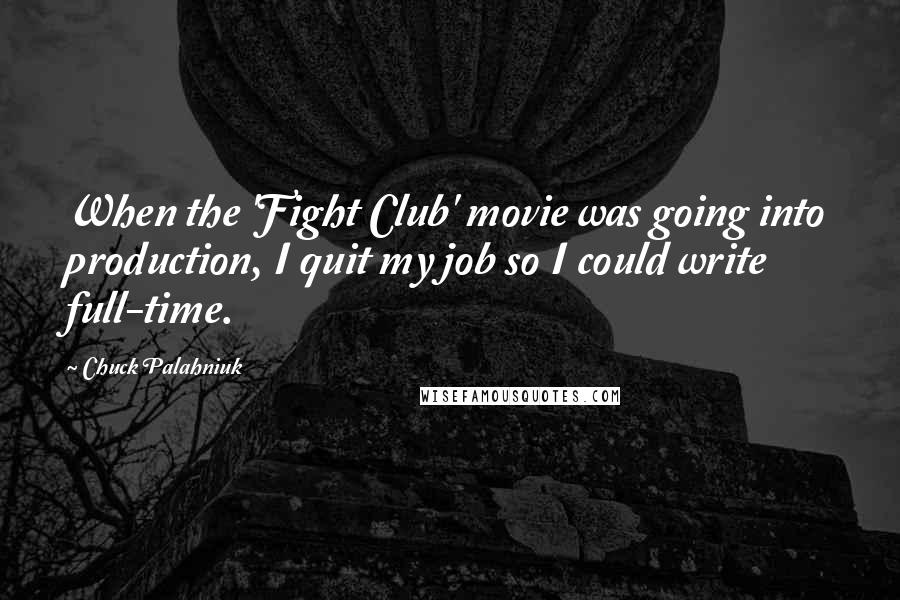 When the 'Fight Club' movie was going into production, I quit my job so I could write full-time.

~ Chuck Palahniuk

WISEFAMOUSQUOTES.COM